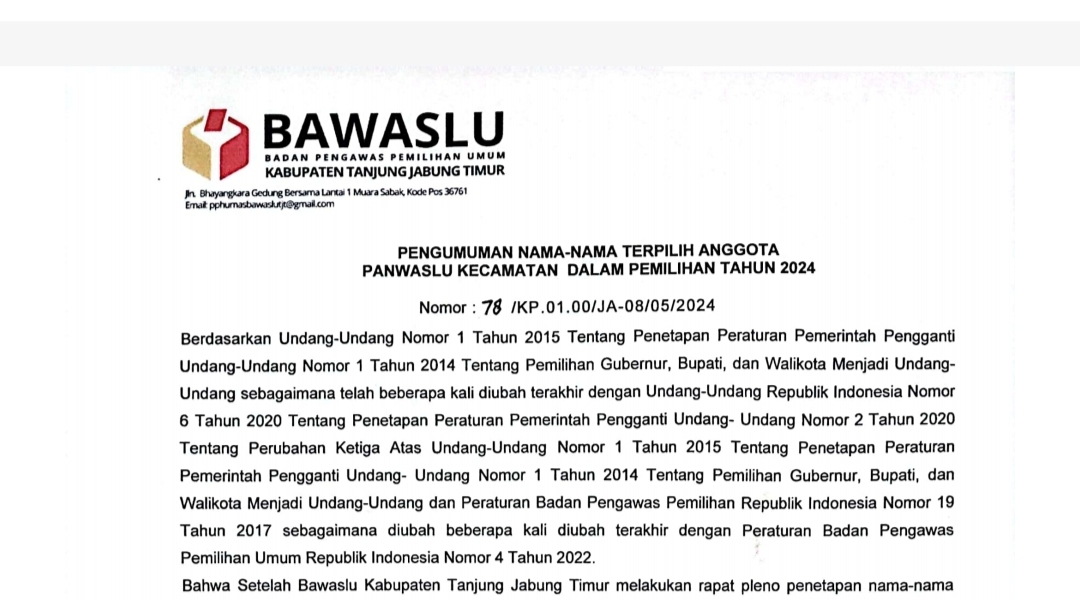 BAWASLU
BADAN PENGAWAS PEMILIHAN UMUM
KABUPATEN TANJUNG JABUNG TIMUR

Jln. Bhayangkara Gedung Bersama Lantai 1 Muara Sabak, Kode Pos 36761
Email: pphumasbawaslutjt@gmail.com

PENGUMUMAN NAMA-NAMA TERPILIH ANGGOTA
PANWASLU KECAMATAN DALAM PEMILIHAN TAHUN 2024

Nomor : 78 /KP.01.00/JA-08/05/2024

Berdasarkan Undang-Undang Nomor 1 Tahun 2015 Tentang Penetapan Peraturan Pemerintah Pengganti Undang-Undang Nomor 1 Tahun 2014 Tentang Pemilihan Gubernur, Bupati, dan Walikota Menjadi Undang-Undang sebagaimana telah beberapa kali diubah terakhir dengan Undang-Undang Republik Indonesia Nomor 6 Tahun 2020 Tentang Penetapan Peraturan Pemerintah Pengganti Undang- Undang Nomor 2 Tahun 2020 Tentang Perubahan Ketiga Atas Undang-Undang Nomor 1 Tahun 2015 Tentang Penetapan Peraturan Pemerintah Pengganti Undang- Undang Nomor 1 Tahun 2014 Tentang Pemilihan Gubernur, Bupati, dan Walikota Menjadi Undang-Undang dan Peraturan Badan Pengawas Pemilihan Republik Indonesia Nomor 19 Tahun 2017 sebagaimana diubah beberapa kali diubah terakhir dengan Peraturan Badan Pengawas Pemilihan Umum Republik Indonesia Nomor 4 Tahun 2022.

Bahwa Setelah Bawaslu Kabupaten Tanjung Jabung Timur melakukan rapat pleno penetapan nama-nama